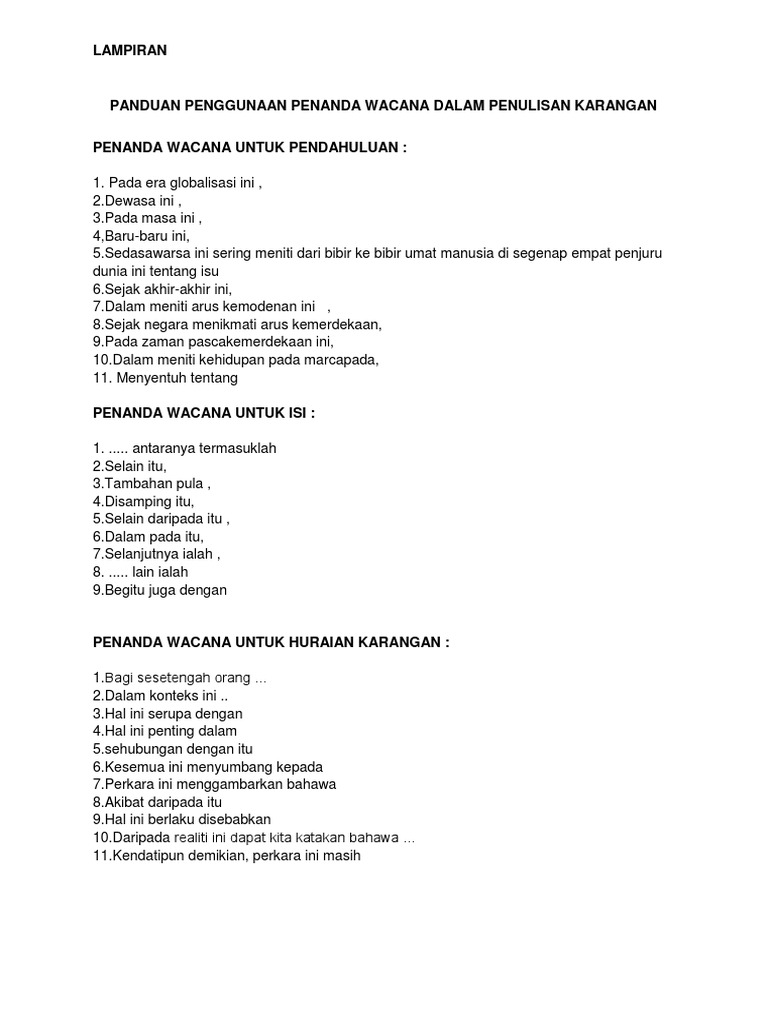 LAMPIRAN

PANDUAN PENGGUNAAN PENANDA WACANA DALAM PENULISAN KARANGAN

PENANDA WACANA UNTUK PENDAHULUAN :

1. Pada era globalisasi ini ,
2.Dewasa ini ,
3.Pada masa ini ,
4,Baru-baru ini,
5.Sedasawarsa ini sering meniti dari bibir ke bibir umat manusia di segenap empat penjuru dunia ini tentang isu
6.Sejak akhir-akhir ini,
7.Dalam meniti arus kemodenan ini ,
8.Sejak negara menikmati arus kemerdekaan,
9.Pada zaman pascakemerdekaan ini,
10.Dalam meniti kehidupan pada marcapada,
11. Menyentuh tentang

PENANDA WACANA UNTUK ISI :

1. ..... antaranya termasuklah
2.Selain itu,
3.Tambahan pula ,
4.Disamping itu,
5.Selain daripada itu ,
6.Dalam pada itu,
7.Selanjutnya ialah ,
8. ..... lain ialah
9.Begitu juga dengan

PENANDA WACANA UNTUK HURAIAN KARANGAN :

1.Bagi sesetengah orang ...
2.Dalam konteks ini ..
3.Hal ini serupa dengan
4.Hal ini penting dalam
5.sehubungan dengan itu
6.Kesemua ini menyumbang kepada
7.Perkara ini menggambarkan bahawa
8.Akibat daripada itu
9.Hal ini berlaku disebabkan
10.Daripada realiti ini dapat kita katakan bahawa ...
11.Kendatipun demikian, perkara ini masih